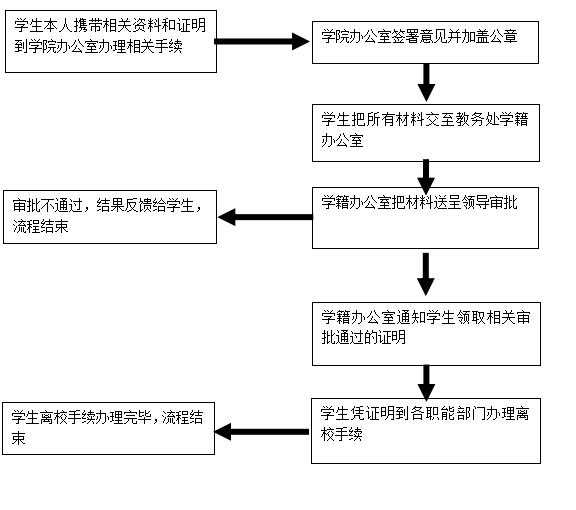 学生本人携带相关资料和证明到学院办公室办理相关手续

学院办公室签署意见并加盖公章

学生把所有材料交至教务处学籍办公室

学籍办公室把材料送呈领导审批

审批不通过，结果反馈给学生，流程结束

学籍办公室通知学生领取相关审批通过的证明

学生凭证明到各职能部门办理离校手续

学生离校手续办理完毕，流程结束